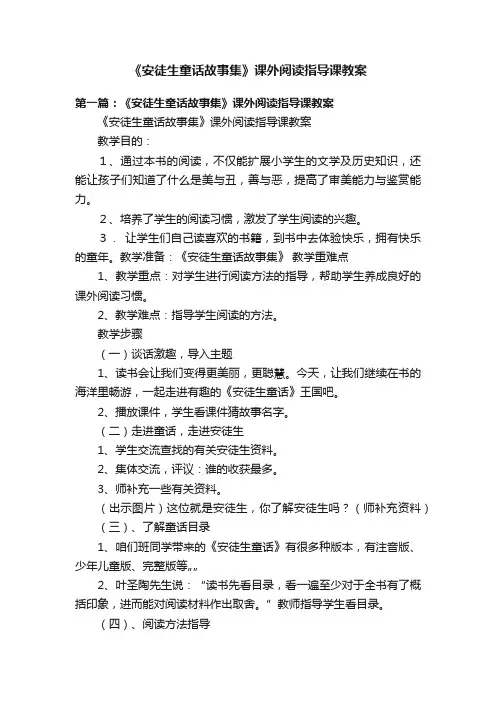 《安徒生童话故事集》课外阅读指导课教案

第一篇：《安徒生童话故事集》课外阅读指导课教案

《安徒生童话故事集》课外阅读指导课教案

教学目的：

1、通过本书的阅读，不仅能扩展小学生的文学及历史知识，还能让孩子们知道了什么是美与丑，善与恶，提高了审美能力与鉴赏能力。

2、培养了学生的阅读习惯，激发了学生阅读的兴趣。

3． 让学生们自己读喜欢的书籍，到书中去体验快乐，拥有快乐的童年。教学准备：《安徒生童话故事集》 教学重难点

1、教学重点：对学生进行阅读方法的指导，帮助学生养成良好的课外阅读习惯。

2、教学难点：指导学生阅读的方法。

教学步骤

（一）谈话激趣，导入主题

1、读书会让我们变得更美丽，更聪慧。今天，让我们继续在书的海洋里畅游，一起走进有趣的《安徒生童话》王国吧。

2、播放课件，学生看课件猜故事名字。

（二）走进童话，走进安徒生

1、学生交流查找的有关安徒生资料。

2、集体交流，评议：谁的收获最多。

3、师补充一些有关资料。

（出示图片）这位就是安徒生，你了解安徒生吗？（师补充资料）

（三）、了解童话目录

1、咱们班同学带来的《安徒生童话》有很多种版本，有注音版、少年儿童版、完整版等„„

2、叶圣陶先生说：“读书先看目录，看一遍至少对于全书有了概括印象，进而能对阅读材料作出取舍。”教师指导学生看目录。

（四）、阅读方法指导